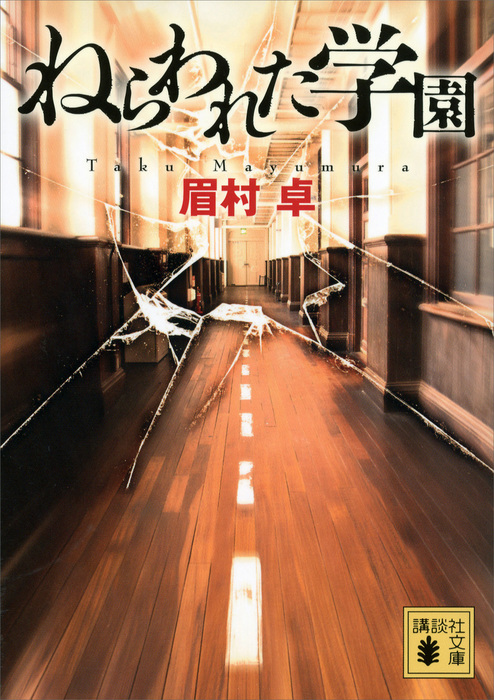 ねらわれた学園

Taku Mayumura

眉村 卓

講談社文庫